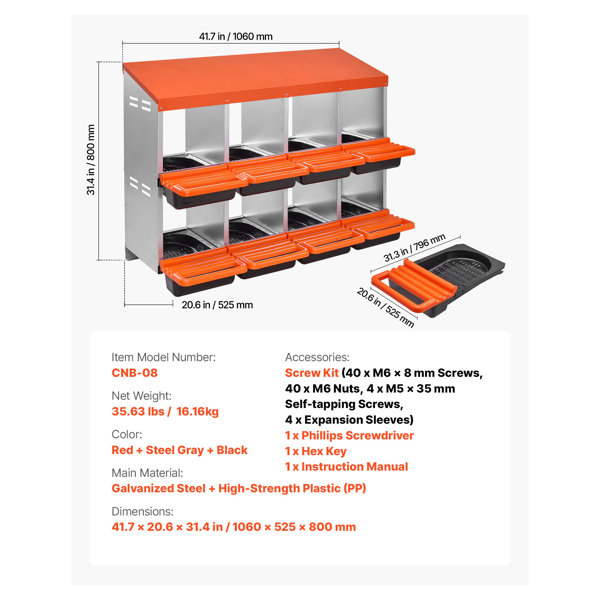 41.7 in / 1060 mm

31.4 in / 800 mm

20.6 in / 525 mm

31.3 in / 796 mm

20.6 in / 525 mm

Item Model Number:
CNB-08

Net Weight:
35.63 lbs / 16.16kg

Color:
Red + Steel Gray + Black

Main Material:
Galvanized Steel + High-Strength Plastic (PP)

Dimensions:
41.7 × 20.6 × 31.4 in / 1060 × 525 × 800 mm

Accessories:
Screw Kit (40 x M6 × 8 mm Screws, 40 x M6 Nuts, 4 x M5 × 35 mm Self-tapping Screws, 4 x Expansion Sleeves)
1 x Phillips Screwdriver
1 x Hex Key
1 x Instruction Manual